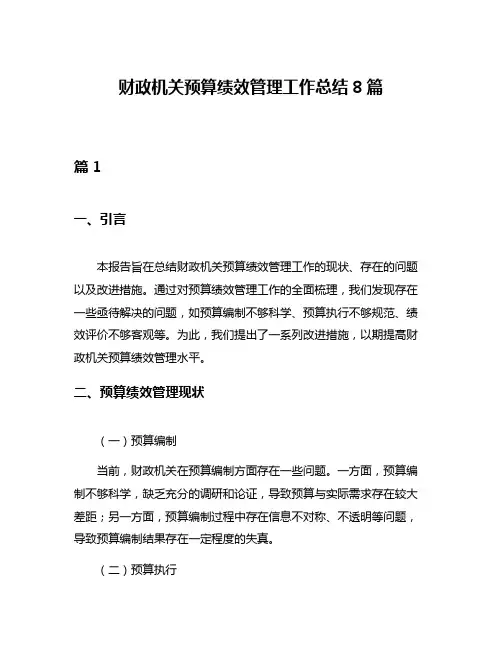 财政机关预算绩效管理工作总结 8 篇

篇 1

一、引言

本报告旨在总结财政机关预算绩效管理工作的现状、存在的问题以及改进措施。通过对预算绩效管理工作的全面梳理，我们发现存在一些亟待解决的问题，如预算编制不够科学、预算执行不够规范、绩效评价不够客观等。为此，我们提出了一系列改进措施，以期提高财政机关预算绩效管理水平。

二、预算绩效管理现状

（一）预算编制

当前，财政机关在预算编制方面存在一些问题。一方面，预算编制不够科学，缺乏充分的调研和论证，导致预算与实际需求存在较大差距；另一方面，预算编制过程中存在信息不对称、不透明等问题，导致预算编制结果存在一定程度的失真。

（二）预算执行